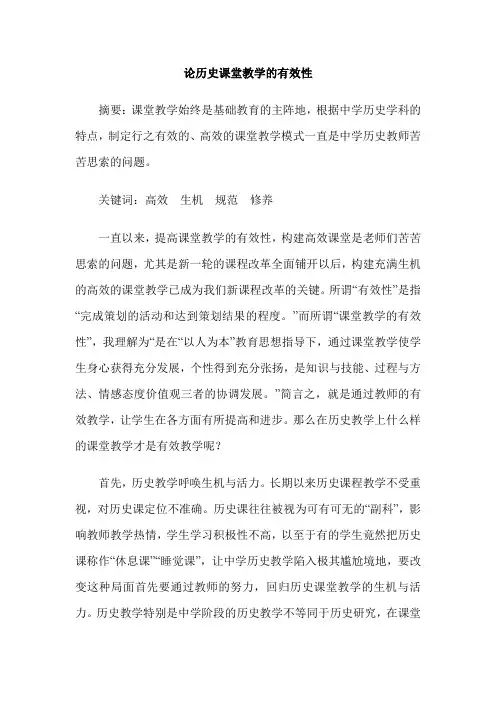 论历史课堂教学的有效性

摘要：课堂教学始终是基础教育的主阵地，根据中学历史学科的特点，制定行之有效的、高效的课堂教学模式一直是中学历史教师苦苦思索的问题。

关键词：高效　生机　规范　修养

一直以来，提高课堂教学的有效性，构建高效课堂是老师们苦苦思索的问题，尤其是新一轮的课程改革全面铺开以后，构建充满生机的高效的课堂教学已成为我们新课程改革的关键。所谓“有效性”是指“完成策划的活动和达到策划结果的程度。”而所谓“课堂教学的有效性”，我理解为“是在“以人为本”教育思想指导下，通过课堂教学使学生身心获得充分发展，个性得到充分张扬，是知识与技能、过程与方法、情感态度价值观三者的协调发展。”简言之，就是通过教师的有效教学，让学生在各方面有所提高和进步。那么在历史教学上什么样的课堂教学才是有效教学呢？

首先，历史教学呼唤生机与活力。长期以来历史课程教学不受重视，对历史课定位不准确。历史课往往被视为可有可无的“副科”，影响教师教学热情，学生学习积极性不高，以至于有的学生竟然把历史课称作“休息课”“睡觉课”，让中学历史教学陷入极其尴尬境地，要改变这种局面首先要通过教师的努力，回归历史课堂教学的生机与活力。历史教学特别是中学阶段的历史教学不等同于历史研究，在课堂